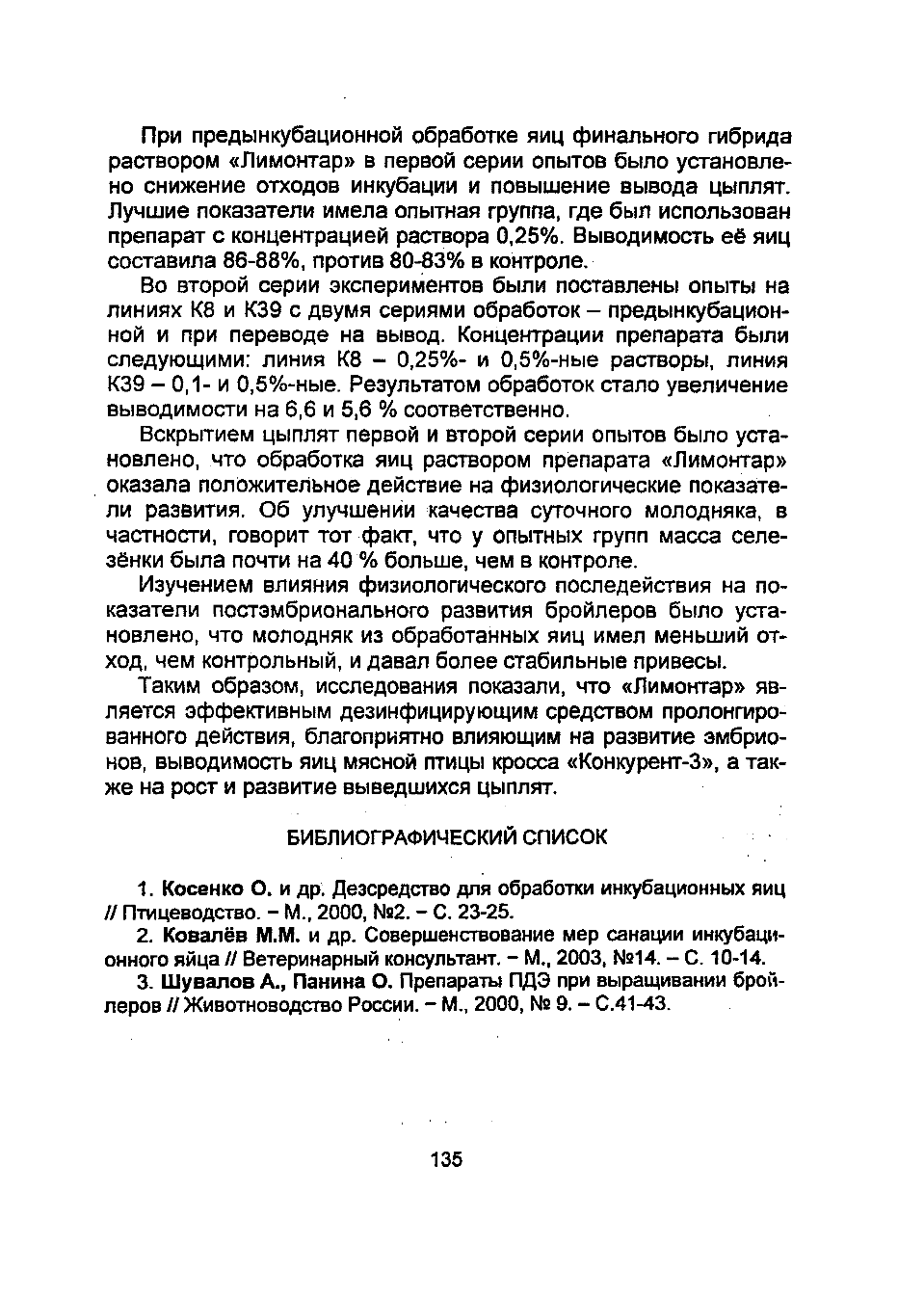 При предынкубационной обработке яиц финального гибрида раствором «Лимонтар» в первой серии опытов было установлено снижение отходов инкубации и повышение вывода цыплят. Лучшие показатели имела опытная группа, где был использован препарат с концентрацией раствора 0,25%. Выводимость её яиц составила 86-88%, против 80-83% в контроле.

Во второй серии экспериментов были поставлены опыты на линиях К8 и К39 с двумя сериями обработок – предынкубационной и при переводе на вывод. Концентрации препарата были следующими: линия К8 – 0,25%- и 0,5%-ные растворы, линия К39 – 0,1- и 0,5%-ные. Результатом обработок стало увеличение выводимости на 6,6 и 5,6 % соответственно.

Вскрытием цыплят первой и второй серии опытов было установлено, что обработка яиц раствором препарата «Лимонтар» оказала положительное действие на физиологические показатели развития. Об улучшении качества суточного молодняка, в частности, говорит тот факт, что у опытных групп масса селезёнки была почти на 40 % больше, чем в контроле.

Изучением влияния физиологического последействия на показатели постэмбрионального развития бройлеров было установлено, что молодняк из обработанных яиц имел меньший отход, чем контрольный, и давал более стабильные привесы.

Таким образом, исследования показали, что «Лимонтар» является эффективным дезинфицирующим средством пролонгированного действия, благоприятно влияющим на развитие эмбрионов, выводимость яиц мясной птицы кросса «Конкурент-3», а также на рост и развитие выведшихся цыплят.

БИБЛИОГРАФИЧЕСКИЙ СПИСОК

1. Косенко О. и др. Дезсредство для обработки инкубационных яиц // Птицеводство. – М., 2000, №2. – С. 23-25.

2. Ковалёв М.М. и др. Совершенствование мер санации инкубационного яйца // Ветеринарный консультант. – М., 2003, №14. – С. 10-14.

3. Шувалов А., Панина О. Препараты ПДЭ при выращивании бройлеров // Животноводство России. – М., 2000, № 9. – С.41-43.

135